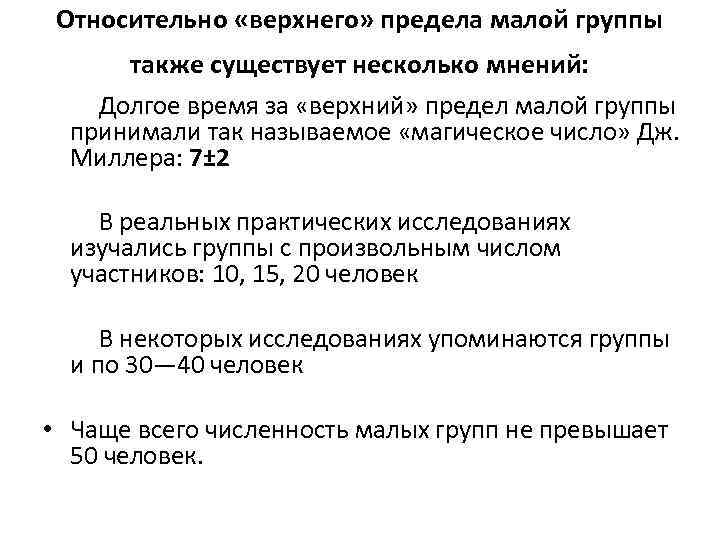 Относительно «верхнего» предела малой группы также существует несколько мнений:

Долгое время за «верхний» предел малой группы принимали так называемое «магическое число» Дж. Миллера: 7±2

В реальных практических исследованиях изучались группы с произвольным числом участников: 10, 15, 20 человек

В некоторых исследованиях упоминаются группы и по 30—40 человек

• Чаще всего численность малых групп не превышает 50 человек.